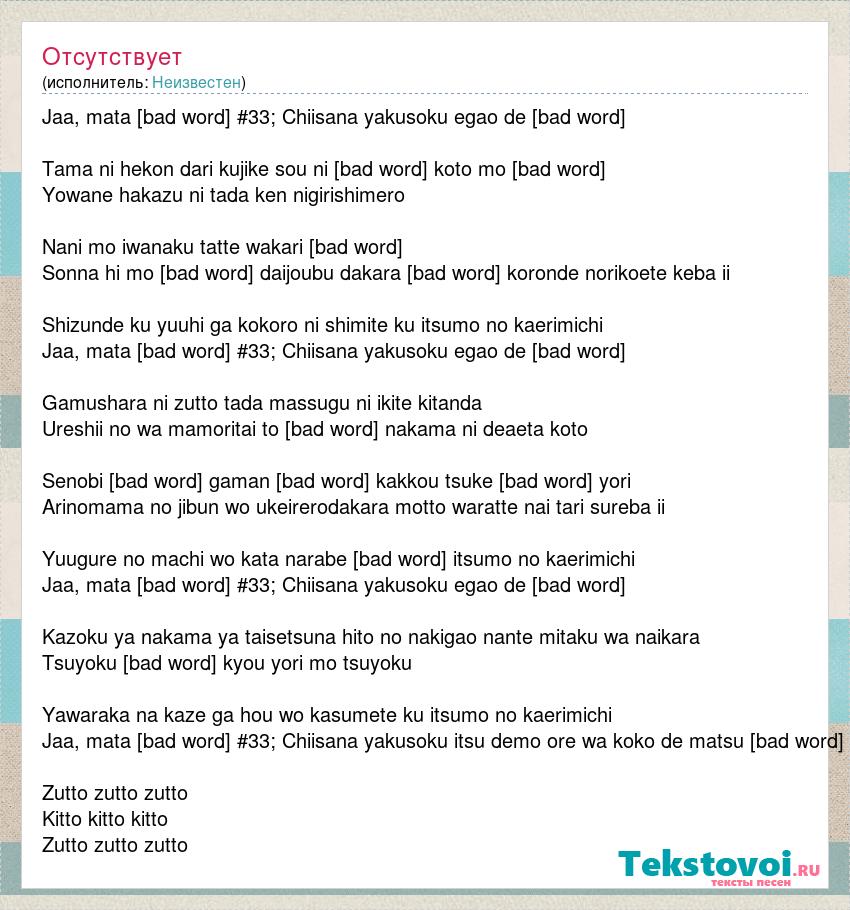 Отсутствует
(исполнитель: Неизвестен)

Jaa, mata [bad word] #33; Chiisana yakusoku egao de [bad word]

Tama ni hekon dari kujike sou ni [bad word] koto mo [bad word]
Yowane hakazu ni tada ken nigirishimero

Nani mo iwanaku tatte wakari [bad word]
Sonna hi mo [bad word] daijoubu dakara [bad word] koronde norikoete keba ii

Shizunde ku yuuhi ga kokoro ni shimite ku itsumo no kaerimichi
Jaa, mata [bad word] #33; Chiisana yakusoku egao de [bad word]

Gamushara ni zutto tada massugu ni ikite kitanda
Ureshii no wa mamoritai to [bad word] nakama ni deaeta koto

Senobi [bad word] gaman [bad word] kakkou tsuke [bad word] yori
Arinomama no jibun wo ukeirerodakara motto waratte nai tari sureba ii

Yuugure no machi wo kata narabe [bad word] itsumo no kaerimichi
Jaa, mata [bad word] #33; Chiisana yakusoku egao de [bad word]

Kazoku ya nakama ya taisetsuna hito no nakigao nante mitaku wa naikara
Tsuyoku [bad word] kyou yori mo tsuyoku

Yawaraka na kaze ga hou wo kasumete ku itsumo no kaerimichi
Jaa, mata [bad word] #33; Chiisana yakusoku itsu demo ore wa koko de matsu [bad word]

Zutto zutto zutto
Kitto kitto kitto
Zutto zutto zutto

Tekstovoi.ru
тексты песен